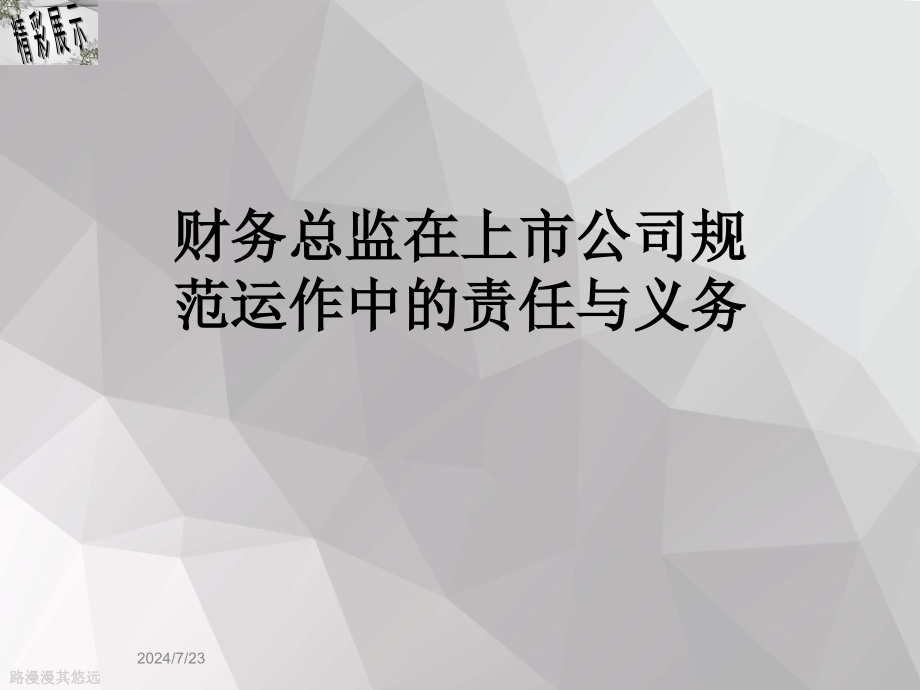 精彩展示

财务总监在上市公司规范运作中的责任与义务

2024/7/23

路漫漫其悠远